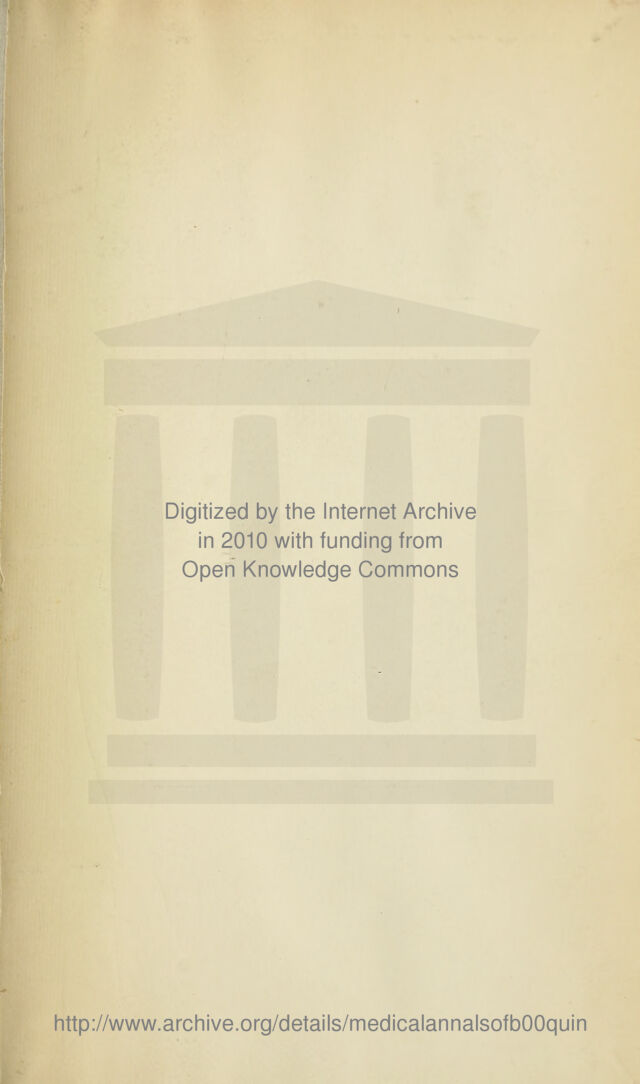 Digitized by the Internet Archive
in 2010 with funding from
Open Knowledge Commons

http://www.archive.org/details/medicalannalsofb00quin